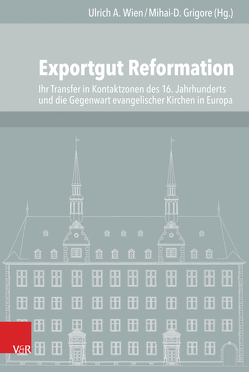 Ulrich A. Wien / Mihai-D. Grigore (Hg.)

Exportgut Reformation

Ihr Transfer in Kontaktzonen des 16. Jahrhunderts und die Gegenwart evangelischer Kirchen in Europa

V&R